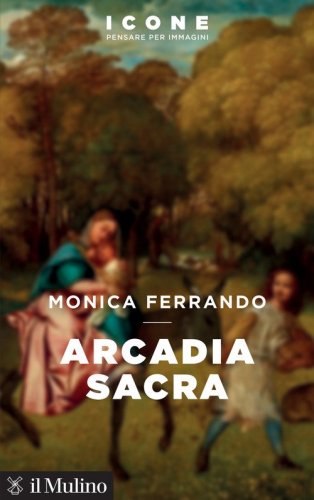 ICONE
PENSARE PER IMMAGINI

MONICA FERRANDO

ARCADIA SACRA

il Mulino